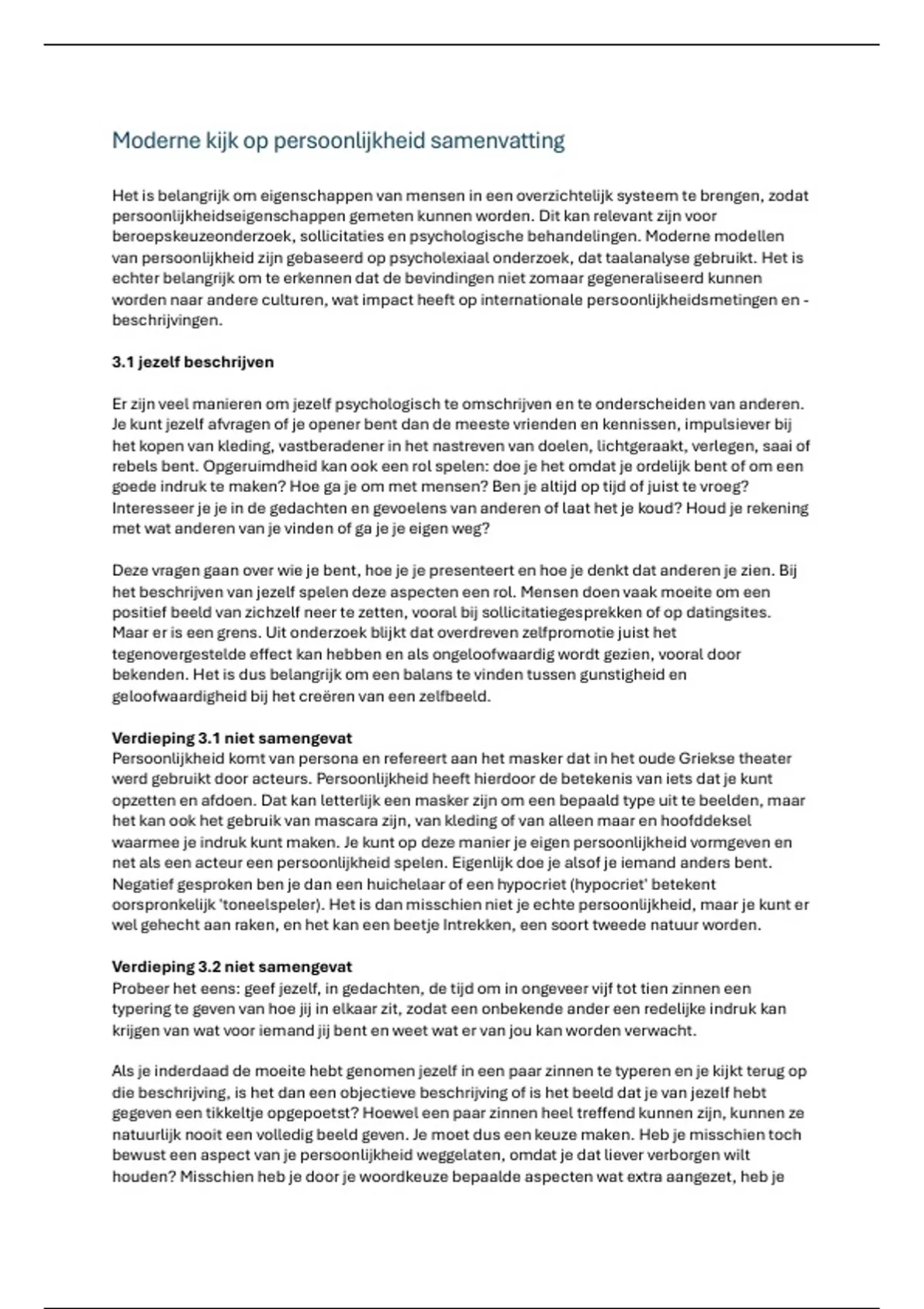 Moderne kijk op persoonlijkheid samenvatting

Het is belangrijk om eigenschappen van mensen in een overzichtelijk systeem te brengen, zodat persoonlijkheidseigenschappen gemeten kunnen worden. Dit kan relevant zijn voor beroepskeuzeonderzoek, sollicitaties en psychologische behandelingen. Moderne modellen van persoonlijkheid zijn gebaseerd op psycholexiaal onderzoek, dat taalanalyse gebruikt. Het is echter belangrijk om te erkennen dat de bevindingen niet zomaar gegeneraliseerd kunnen worden naar andere culturen, wat impact heeft op internationale persoonlijkheidsmetingen en -beschrijvingen.

3.1 jezelf beschrijven

Er zijn veel manieren om jezelf psychologisch te omschrijven en te onderscheiden van anderen. Je kunt jezelf afvragen of je opener bent dan de meeste vrienden en kennissen, impulsiever bij het kopen van kleding, vastberadener in het nastreven van doelen, lichtgeraakt, verlegen, saai of rebels bent. Opgeruimdheid kan ook een rol spelen: doe je het omdat je ordelijk bent of om een goede indruk te maken? Hoe ga je om met mensen? Ben je altijd op tijd of juist te vroeg? Interesseer je je in de gedachten en gevoelens van anderen of laat het je koud? Houd je rekening met wat anderen van je vinden of ga je je eigen weg?

Deze vragen gaan over wie je bent, hoe je je presenteert en hoe je denkt dat anderen je zien. Bij het beschrijven van jezelf spelen deze aspecten een rol. Mensen doen vaak moeite om een positief beeld van zichzelf neer te zetten, vooral bij sollicitatiegesprekken of op datingsites. Maar er is een grens. Uit onderzoek blijkt dat overdreven zelfpromotie juist het tegenovergestelde effect kan hebben en als ongeloofwaardig wordt gezien, vooral door bekenden. Het is dus belangrijk om een balans te vinden tussen gunstigheid en geloofwaardigheid bij het creëren van een zelfbeeld.

Verdieping 3.1 niet samengevat
Persoonlijkheid komt van persona en refereert aan het masker dat in het oude Griekse theater werd gebruikt door acteurs. Persoonlijkheid heeft hierdoor de betekenis van iets dat je kunt opzetten en afdoen. Dat kan letterlijk een masker zijn om een bepaald type uit te beelden, maar het kan ook het gebruik van mascara zijn, van kleding of van alleen maar en hoofddeksel waarmee je indruk kunt maken. Je kunt op deze manier je eigen persoonlijkheid vormgeven en net als een acteur een persoonlijkheid spelen. Eigenlijk doe je alsof je iemand anders bent. Negatief gesproken ben je dan een huichelaar of een hypocriet (hypocriet' betekent oorspronkelijk 'toneelspeler). Het is dan misschien niet je echte persoonlijkheid, maar je kunt er wel gehecht aan raken, en het kan een beetje Intrekken, een soort tweede natuur worden.

Verdieping 3.2 niet samengevat
Probeer het eens: geef jezelf, in gedachten, de tijd om in ongeveer vijf tot tien zinnen een typering te geven van hoe jij in elkaar zit, zodat een onbekende ander een redelijke indruk kan krijgen van wat voor iemand jij bent en weet wat er van jou kan worden verwacht.

Als je inderdaad de moeite hebt genomen jezelf in een paar zinnen te typeren en je kijkt terug op die beschrijving, is het dan een objectieve beschrijving of is het beeld dat je van jezelf hebt gegeven een tikkeltje opgepoetst? Hoewel een paar zinnen heel treffend kunnen zijn, kunnen ze natuurlijk nooit een volledig beeld geven. Je moet dus een keuze maken. Heb je misschien toch bewust een aspect van je persoonlijkheid weggelaten, omdat je dat liever verborgen wilt houden? Misschien heb je door je woordkeuze bepaalde aspecten wat extra aangezet, heb je